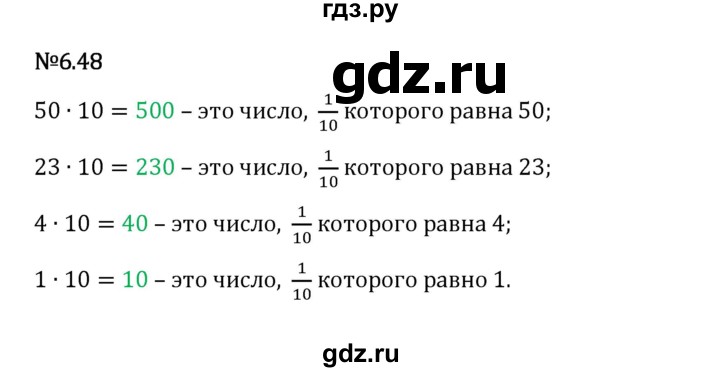 гдз.ру

№6.48

gdz.ru

$50 \cdot 10 = 500$ – это число, $\frac{1}{10}$ которого равна 50;

$23 \cdot 10 = 230$ – это число, $\frac{1}{10}$ которого равна 23;

$4 \cdot 10 = 40$ – это число, $\frac{1}{10}$ которого равна 4;

$1 \cdot 10 = 10$ – это число, $\frac{1}{10}$ которого равно 1.

gdz.ru